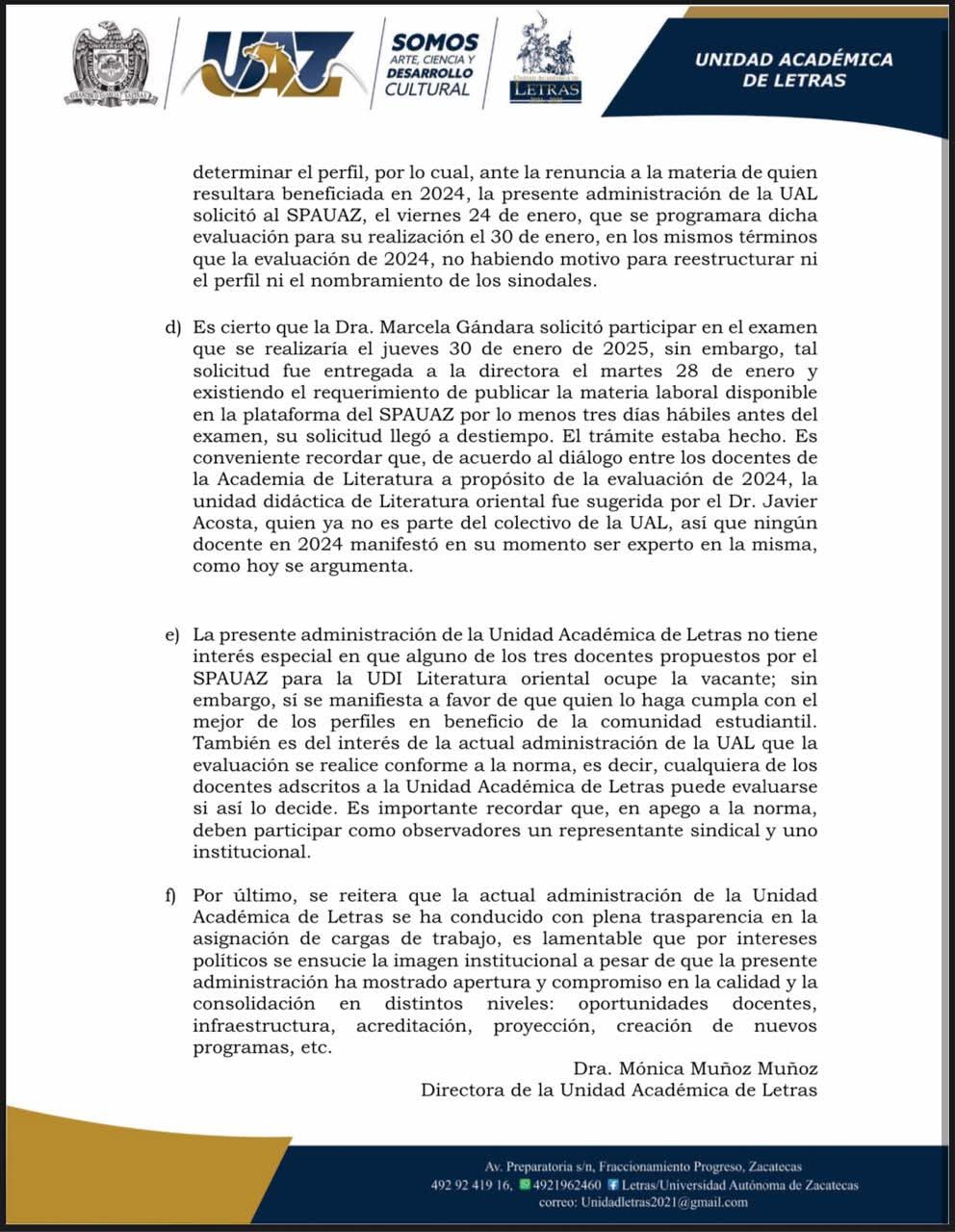 UAZ

SOMOS ARTE, CIENCIA Y DESARROLLO CULTURAL

LETRAS

UNIDAD ACADÉMICA DE LETRAS

determinar el perfil, por lo cual, ante la renuncia a la materia de quien resultara beneficiada en 2024, la presente administración de la UAL solicitó al SPAUAZ, el viernes 24 de enero, que se programara dicha evaluación para su realización el 30 de enero, en los mismos términos que la evaluación de 2024, no habiendo motivo para reestructurar ni el perfil ni el nombramiento de los sinodales.

d) Es cierto que la Dra. Marcela Gándara solicitó participar en el examen que se realizaría el jueves 30 de enero de 2025, sin embargo, tal solicitud fue entregada a la directora el martes 28 de enero y existiendo el requerimiento de publicar la materia laboral disponible en la plataforma del SPAUAZ por lo menos tres días hábiles antes del examen, su solicitud llegó a destiempo. El trámite estaba hecho. Es conveniente recordar que, de acuerdo al diálogo entre los docentes de la Academia de Literatura a propósito de la evaluación de 2024, la unidad didáctica de Literatura oriental fue sugerida por el Dr. Javier Acosta, quien ya no es parte del colectivo de la UAL, así que ningún docente en 2024 manifestó en su momento ser experto en la misma, como hoy se argumenta.

e) La presente administración de la Unidad Académica de Letras no tiene interés especial en que alguno de los tres docentes propuestos por el SPAUAZ para la UDI Literatura oriental ocupe la vacante; sin embargo, sí se manifiesta a favor de que quien lo haga cumpla con el mejor de los perfiles en beneficio de la comunidad estudiantil. También es del interés de la actual administración de la UAL que la evaluación se realice conforme a la norma, es decir, cualquiera de los docentes adscritos a la Unidad Académica de Letras puede evaluarse si así lo decide. Es importante recordar que, en apego a la norma, deben participar como observadores un representante sindical y uno institucional.

f) Por último, se reitera que la actual administración de la Unidad Académica de Letras se ha conducido con plena trasparencia en la asignación de cargas de trabajo, es lamentable que por intereses políticos se ensucie la imagen institucional a pesar de que la presente administración ha mostrado apertura y compromiso en la calidad y la consolidación en distintos niveles: oportunidades docentes, infraestructura, acreditación, proyección, creación de nuevos programas, etc.

Dra. Mónica Muñoz Muñoz
Directora de la Unidad Académica de Letras

Av. Preparatoria s/n, Fraccionamiento Progreso, Zacatecas
492 92 419 16, 4921962460 Letras/Universidad Autónoma de Zacatecas
correo: Unidadletras2021@gmail.com